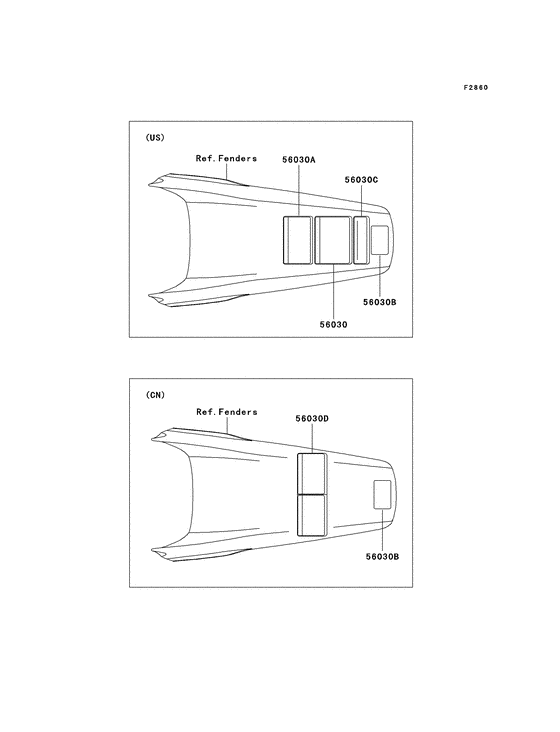 F2860

(US)

Ref.Fenders

56030A

56030C

56030B

56030

(CN)

Ref.Fenders

56030D

56030B